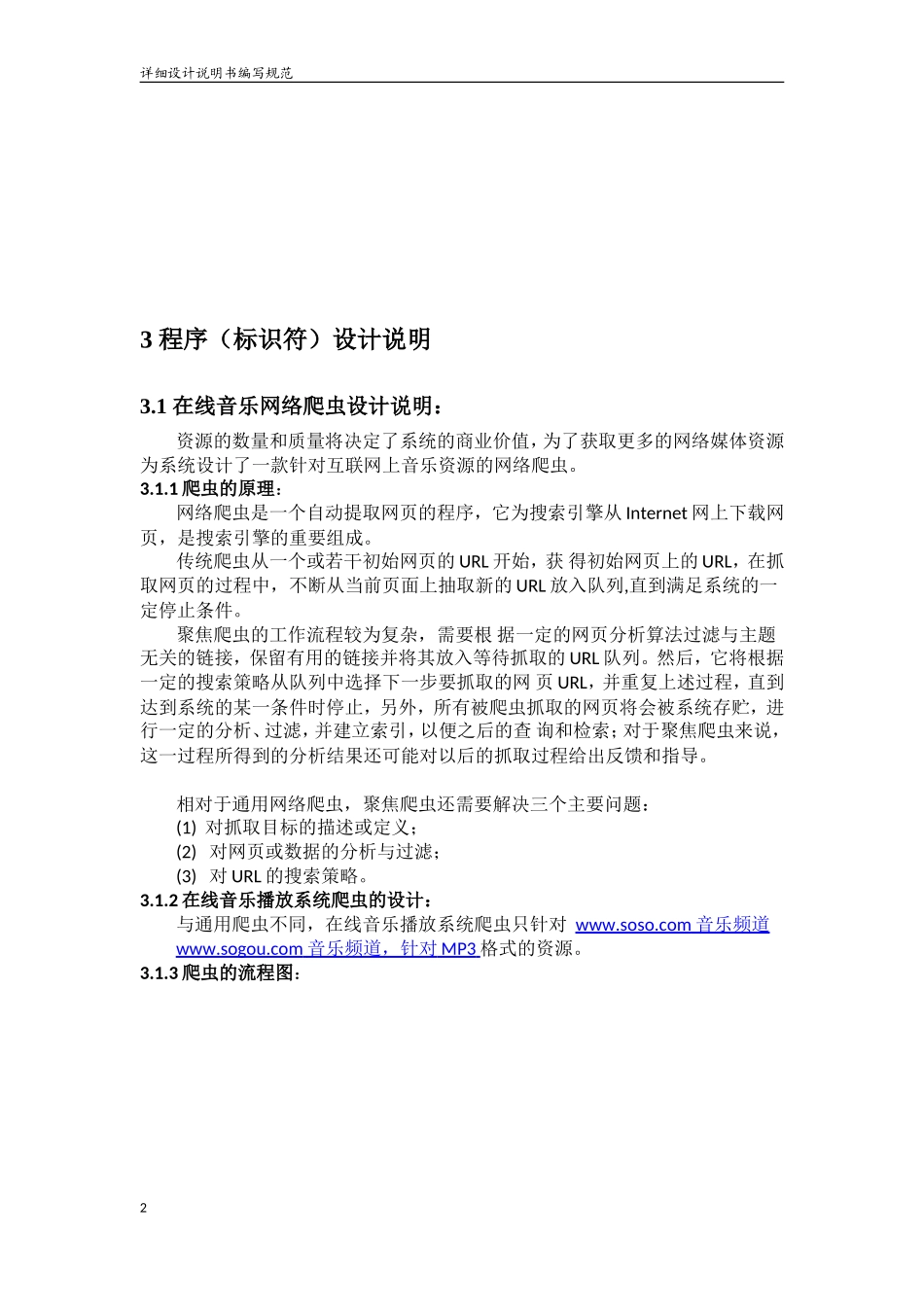 详细设计说明书编写规范

3 程序（标识符）设计说明

3.1 在线音乐网络爬虫设计说明：

资源的数量和质量将决定了系统的商业价值，为了获取更多的网络媒体资源为系统设计了一款针对互联网上音乐资源的网络爬虫。

3.1.1 爬虫的原理：

网络爬虫是一个自动提取网页的程序，它为搜索引擎从 Internet 网上下载网页，是搜索引擎的重要组成。

传统爬虫从一个或若干初始网页的 URL 开始，获 得初始网页上的 URL，在抓取网页的过程中，不断从当前页面上抽取新的 URL 放入队列,直到满足系统的一定停止条件。

聚焦爬虫的工作流程较为复杂，需要根 据一定的网页分析算法过滤与主题无关的链接，保留有用的链接并将其放入等待抓取的 URL 队列。然后，它将根据一定的搜索策略从队列中选择下一步要抓取的网 页 URL，并重复上述过程，直到达到系统的某一条件时停止，另外，所有被爬虫抓取的网页将会被系统存贮，进行一定的分析、过滤，并建立索引，以便之后的查 询和检索；对于聚焦爬虫来说，这一过程所得到的分析结果还可能对以后的抓取过程给出反馈和指导。

相对于通用网络爬虫，聚焦爬虫还需要解决三个主要问题：

(1) 对抓取目标的描述或定义；

(2) 对网页或数据的分析与过滤；

(3) 对 URL 的搜索策略。

3.1.2 在线音乐播放系统爬虫的设计：

与通用爬虫不同，在线音乐播放系统爬虫只针对 www.soso.com 音乐频道 www.sogou.com 音乐频道，针对 MP3 格式的资源。

3.1.3 爬虫的流程图：

2